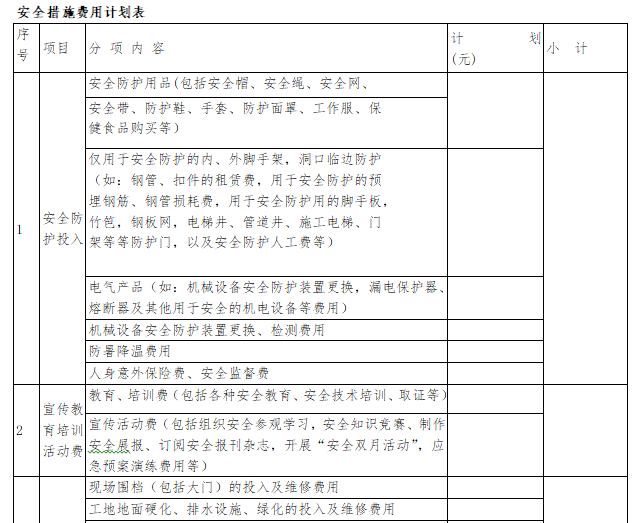 安全措施费用计划表

| 序号 | 项目 | 分 项 内 容 | 计 划（元） | 小 计 |
|---|---|---|---|---|
| 1 | 安全防护投入 | 安全防护用品(包括安全帽、安全绳、安全网、 | | |
| | | 安全带、防护鞋、手套、防护面罩、工作服、保健食品购买等） | | |
| | | 仅用于安全防护的内、外脚手架，洞口临边防护（如：钢管、扣件的租赁费，用于安全防护的预埋钢筋、钢管损耗费，用于安全防护用的脚手板，竹笆，钢板网，电梯井、管道井、施工电梯、门架等等防护门，以及安全防护人工费等） | | |
| | | 电气产品（如：机械设备安全防护装置更换，漏电保护器、熔断器及其他用于安全的机电设备等费用） | | |
| | | 机械设备安全防护装置更换、检测费用 | | |
| | | 防暑降温费用 | | |
| | | 人身意外保险费、安全监督费 | | |
| 2 | 宣传教育培训活动费 | 教育、培训费（包括各种安全教育、安全技术培训、取证等） | | |
| | | 宣传活动费（包括组织安全参观学习，安全知识竞赛、制作安全展报、订阅安全报刊杂志，开展“安全双月活动”，应急预案演练费用等） | | |
| | | 现场围档（包括大门）的投入及维修费用 | | |
| | | 工地地面硬化、排水设施、绿化的投入及维修费用 | | |